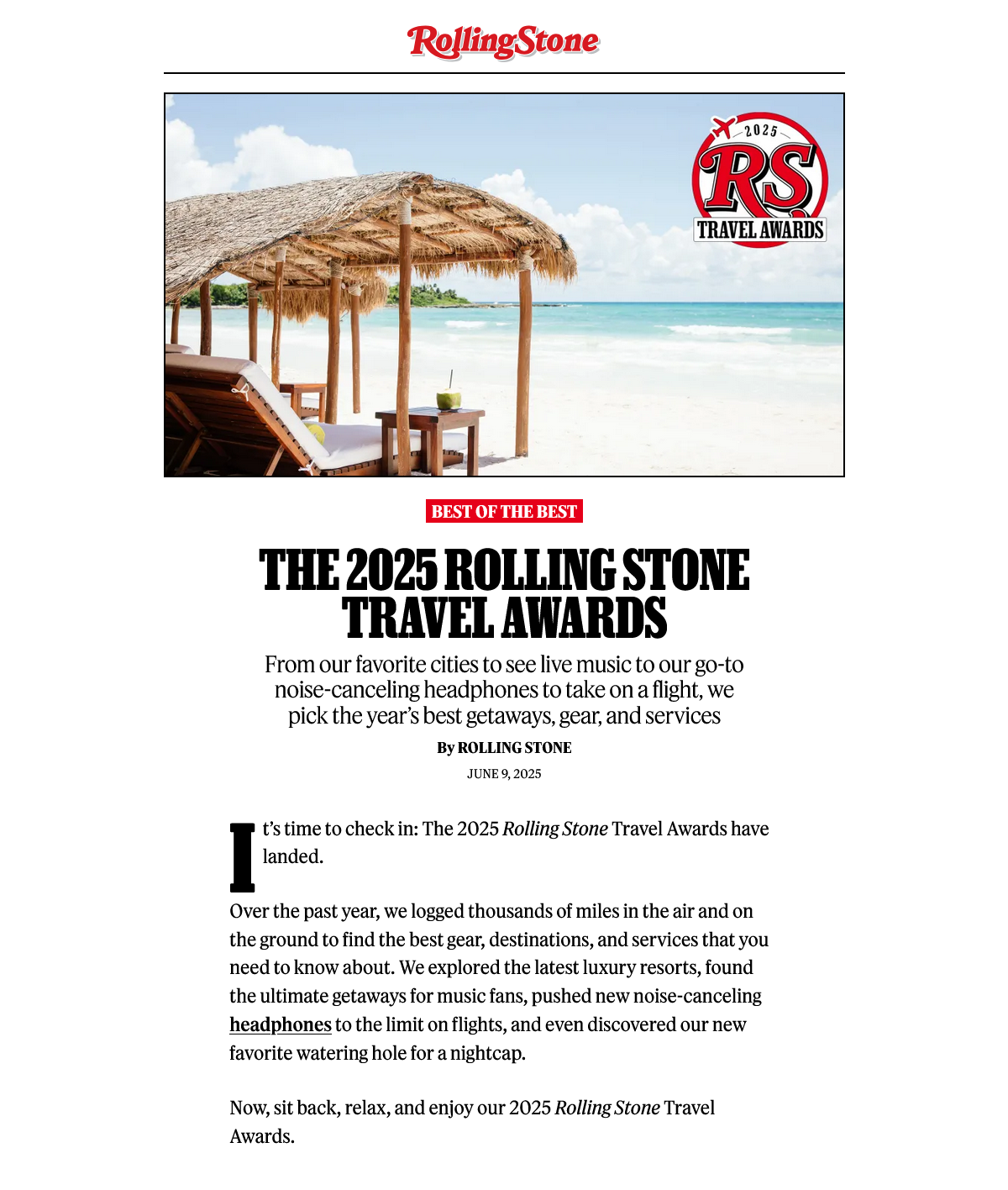 RollingStone

2025
RS
TRAVEL AWARDS

BEST OF THE BEST

THE 2025 ROLLING STONE TRAVEL AWARDS

From our favorite cities to see live music to our go-to noise-canceling headphones to take on a flight, we pick the year's best getaways, gear, and services

By ROLLING STONE

JUNE 9, 2025

It's time to check in: The 2025 Rolling Stone Travel Awards have landed.

Over the past year, we logged thousands of miles in the air and on the ground to find the best gear, destinations, and services that you need to know about. We explored the latest luxury resorts, found the ultimate getaways for music fans, pushed new noise-canceling headphones to the limit on flights, and even discovered our new favorite watering hole for a nightcap.

Now, sit back, relax, and enjoy our 2025 Rolling Stone Travel Awards.